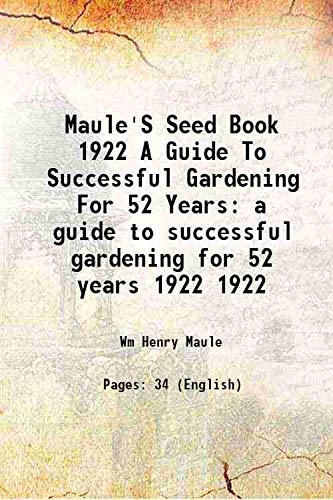 Maule'S Seed Book 1922 A Guide To Successful Gardening For 52 Years: a guide to successful gardening for 52 years 1922 1922

Wm Henry Maule

Pages: 34 (English)